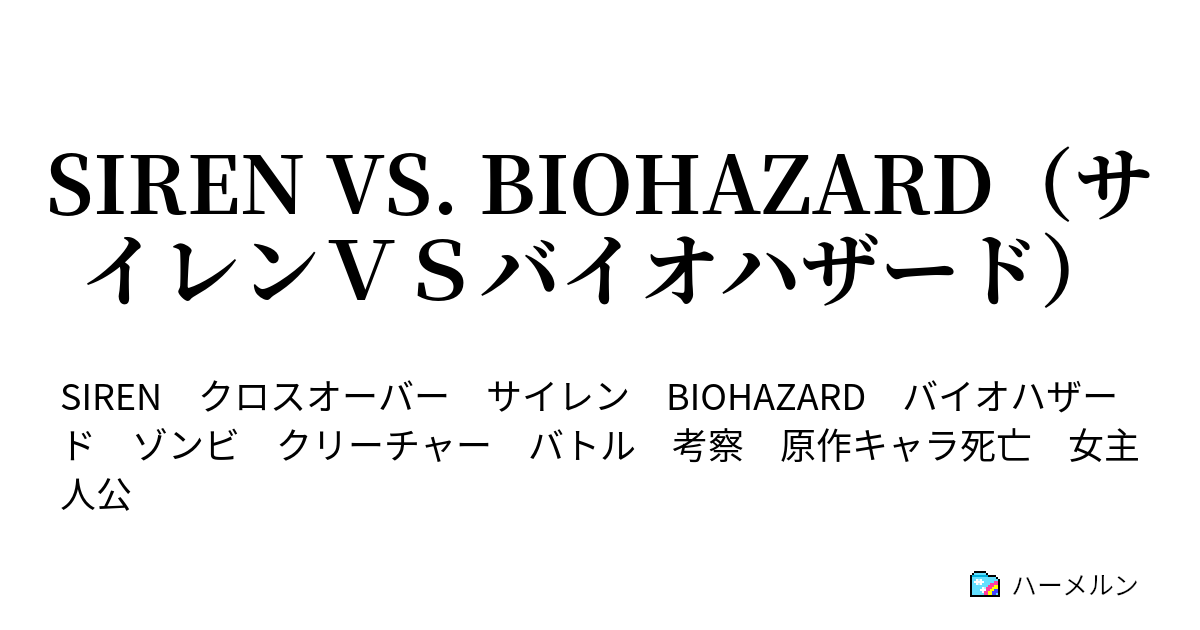 SIREN VS. BIOHAZARD（サイレンＶＳバイオハザード）

SIREN　クロスオーバー　サイレン　BIOHAZARD　バイオハザード　ゾンビ　クリーチャー　バトル　考察　原作キャラ死亡　女主人公

ハーメルン